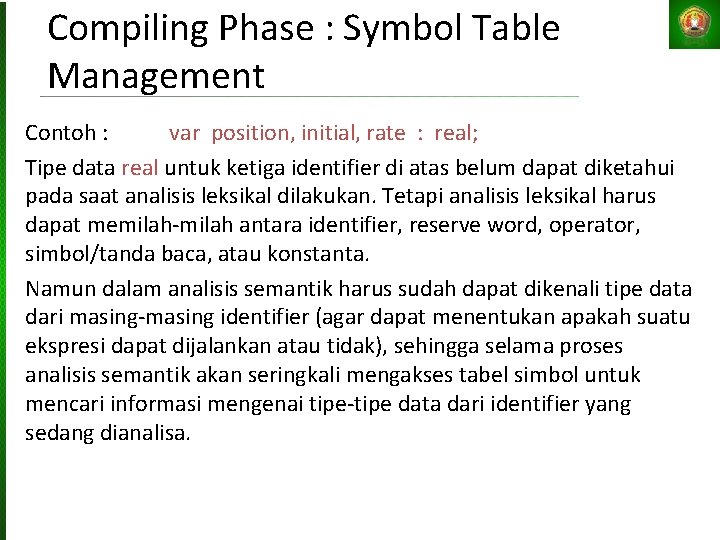 Compiling Phase : Symbol Table Management

Contoh : var position, initial, rate : real;

Tipe data real untuk ketiga identifier di atas belum dapat diketahui pada saat analisis leksikal dilakukan. Tetapi analisis leksikal harus dapat memilah-milah antara identifier, reserve word, operator, simbol/tanda baca, atau konstanta.

Namun dalam analisis semantik harus sudah dapat dikenali tipe data dari masing-masing identifier (agar dapat menentukan apakah suatu ekspresi dapat dijalankan atau tidak), sehingga selama proses analisis semantik akan seringkali mengakses tabel simbol untuk mencari informasi mengenai tipe-tipe data dari identifier yang sedang dianalisa.